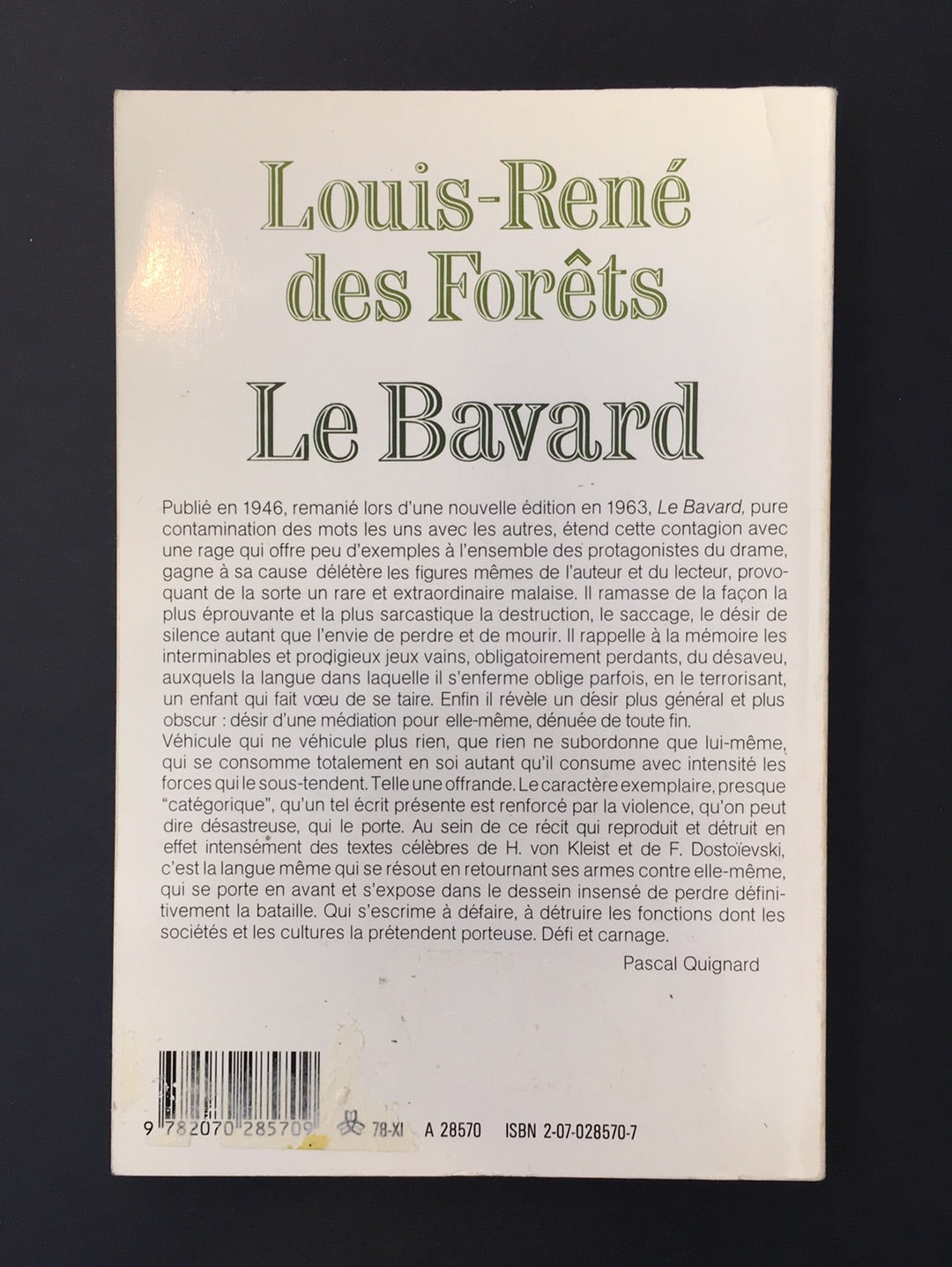 Louis-René des Forêts

Le Bavard

Publié en 1946, remanié lors d'une nouvelle édition en 1963, Le Bavard, pure contamination des mots les uns avec les autres, étend cette contagion avec une rage qui offre peu d'exemples à l'ensemble des protagonistes du drame, gagne à sa cause délétère les figures mêmes de l'auteur et du lecteur, provoquant de la sorte un rare et extraordinaire malaise. Il ramasse de la façon la plus éprouvante et la plus sarcastique la destruction, le saccage, le désir de silence autant que l'envie de perdre et de mourir. Il rappelle à la mémoire les interminables et prodigieux jeux vains, obligatoirement perdants, du désaveu, auxquels la langue dans laquelle il s'enferme oblige parfois, en le terrorisant, un enfant qui fait vœu de se taire. Enfin il révèle un désir plus général et plus obscur : désir d'une médiation pour elle-même, dénuée de toute fin.

Véhicule qui ne véhicule plus rien, que rien ne subordonne que lui-même, qui se consomme totalement en soi autant qu'il consume avec intensité les forces qui le sous-tendent. Telle une offrande. Le caractère exemplaire, presque "catégorique", qu'un tel écrit présente est renforcé par la violence, qu'on peut dire désastreuse, qui le porte. Au sein de ce récit qui reproduit et détruit en effet intensément des textes célèbres de H. von Kleist et de F. Dostoïevski, c'est la langue même qui se résout en retournant ses armes contre elle-même, qui se porte en avant et s'expose dans le dessein insensé de perdre définitivement la bataille. Qui s'escrime à défaire, à détruire les fonctions dont les sociétés et les cultures la prétendent porteuse. Défi et carnage.

Pascal Quignard

9 782070 285709 78-XI A 28570 ISBN 2-07-028570-7